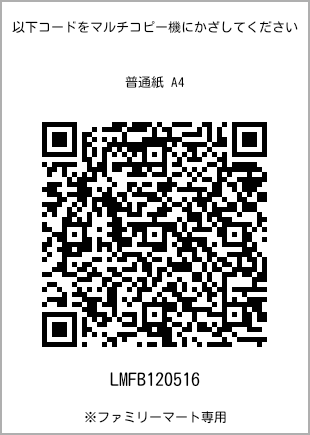 以下コードをマルチコピー機にかざしてください

普通紙 A4

LMFB120516

※ファミリーマート専用